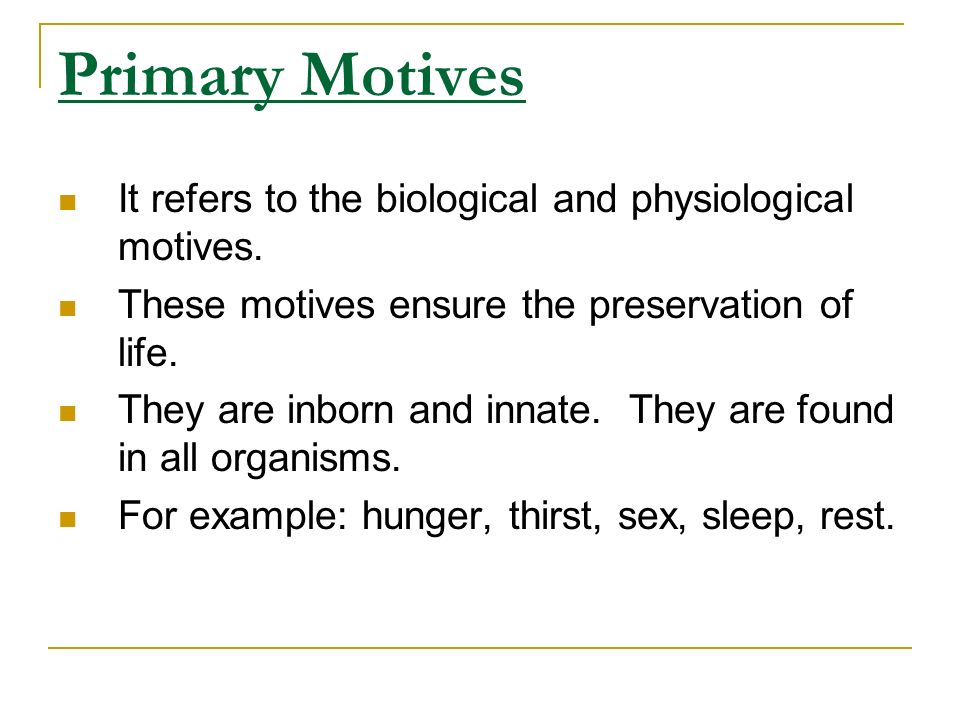 Primary Motives

- It refers to the biological and physiological motives.
- These motives ensure the preservation of life.
- They are inborn and innate. They are found in all organisms.
- For example: hunger, thirst, sex, sleep, rest.